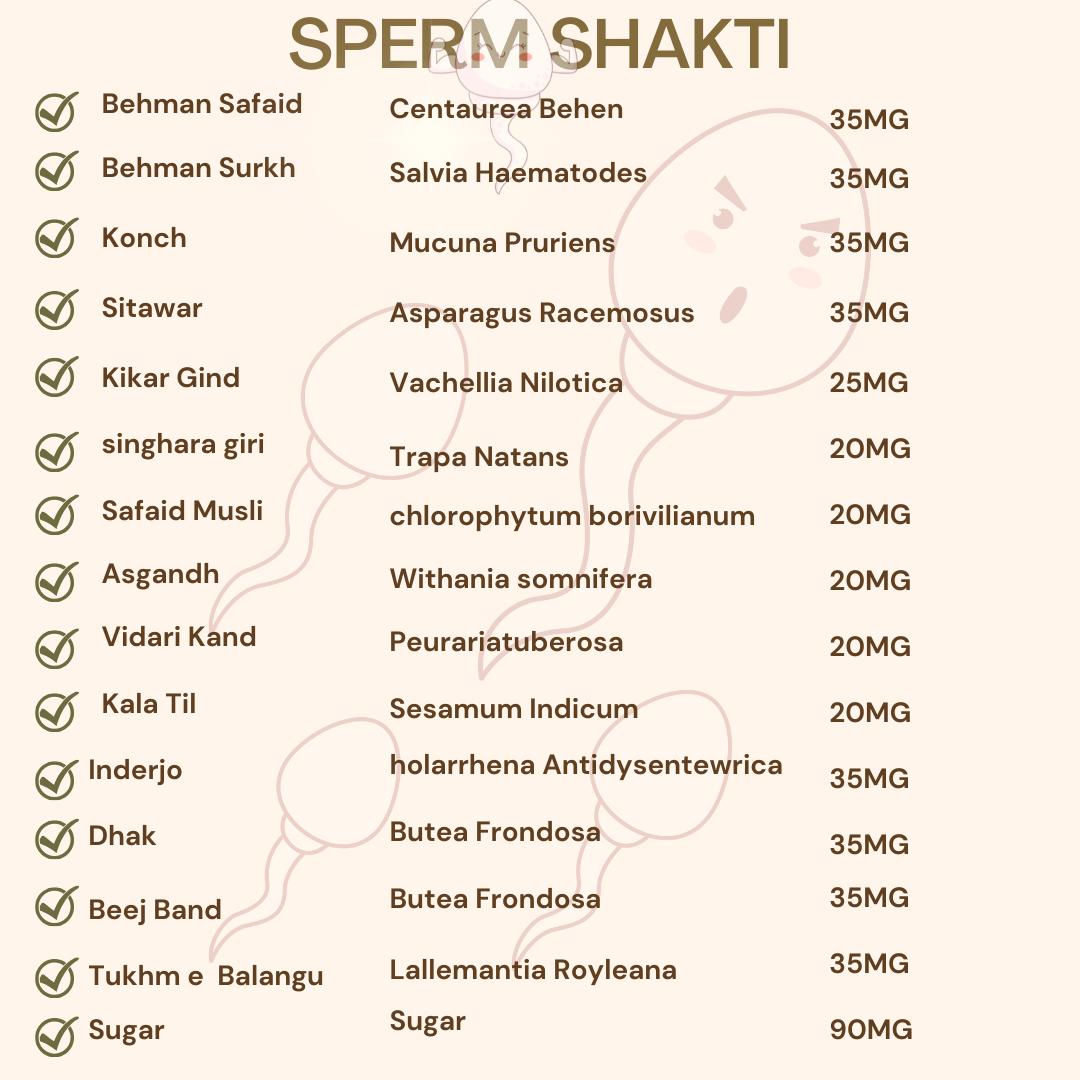 SPERM SHAKTI

| | | |
|---|---|---|
| Behman Safaid | Centaurea Behen | 35MG |
| Behman Surkh | Salvia Haematodes | 35MG |
| Konch | Mucuna Pruriens | 35MG |
| Sitawar | Asparagus Racemosus | 35MG |
| Kikar Gind | Vachellia Nilotica | 25MG |
| singhara giri | Trapa Natans | 20MG |
| Safaid Musli | chlorophytum borivilianum | 20MG |
| Asgandh | Withania somnifera | 20MG |
| Vidari Kand | Peurariatuberosa | 20MG |
| Kala Til | Sesamum Indicum | 20MG |
| Inderjo | holarrhena Antidysentewrica | 35MG |
| Dhak | Butea Frondosa | 35MG |
| Beej Band | Butea Frondosa | 35MG |
| Tukhm e Balangu | Lallemantia Royleana | 35MG |
| Sugar | Sugar | 90MG |